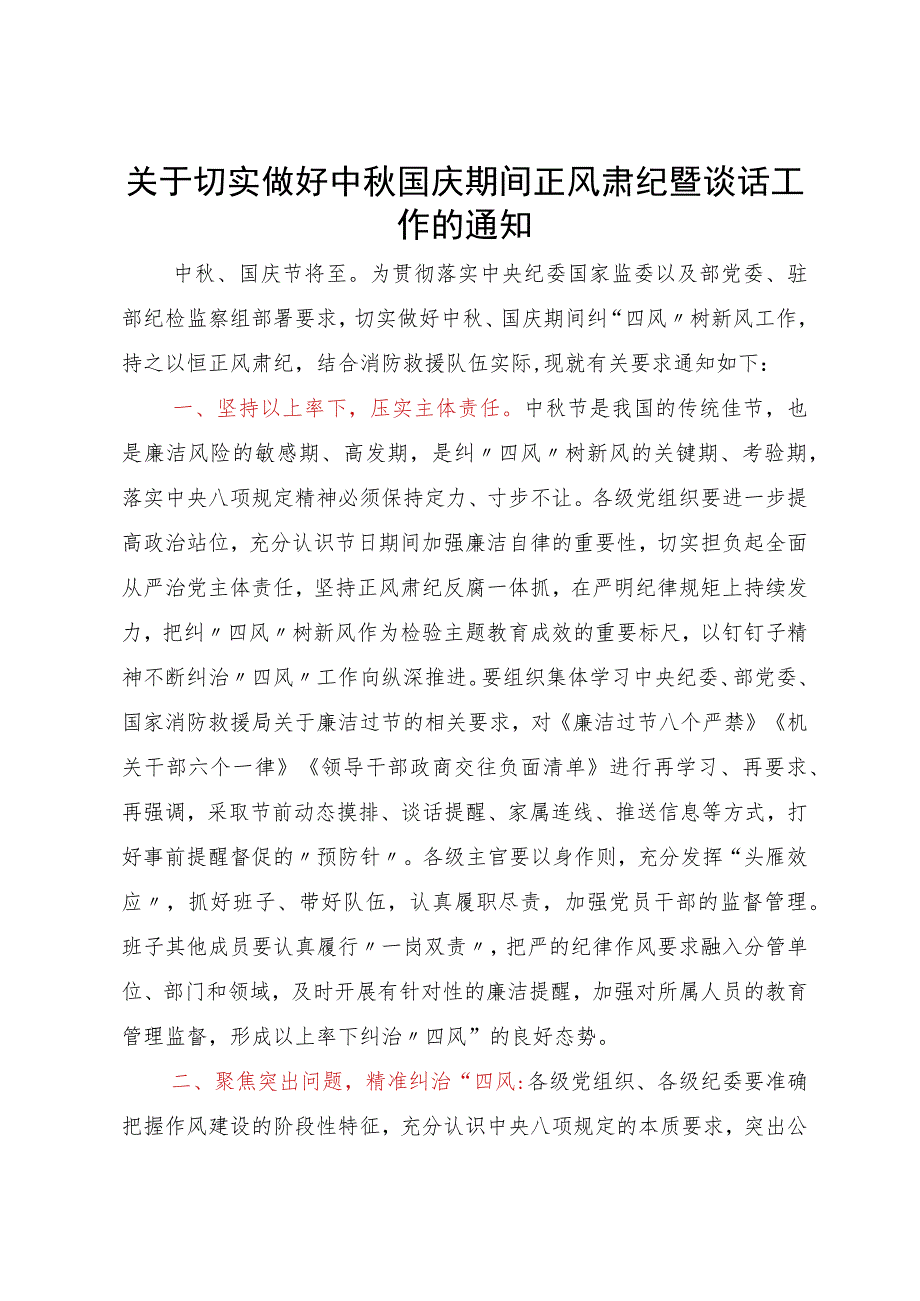 关于切实做好中秋国庆期间正风肃纪暨谈话工作的通知

中秋、国庆节将至。为贯彻落实中央纪委国家监委以及部党委、驻部纪检监察组部署要求，切实做好中秋、国庆期间纠“四风〃树新风工作，持之以恒正风肃纪，结合消防救援队伍实际，现就有关要求通知如下：

一、坚持以上率下，压实主体责任。中秋节是我国的传统佳节，也是廉洁风险的敏感期、高发期，是纠〃四风〃树新风的关键期、考验期，落实中央八项规定精神必须保持定力、寸步不让。各级党组织要进一步提高政治站位，充分认识节日期间加强廉洁自律的重要性，切实担负起全面从严治党主体责任，坚持正风肃纪反腐一体抓，在严明纪律规矩上持续发力，把纠〃四风〃树新风作为检验主题教育成效的重要标尺，以钉钉子精神不断纠治〃四风〃工作向纵深推进。要组织集体学习中央纪委、部党委、国家消防救援局关于廉洁过节的相关要求，对《廉洁过节八个严禁》《机关干部六个一律》《领导干部政商交往负面清单》进行再学习、再要求、再强调，采取节前动态摸排、谈话提醒、家属连线、推送信息等方式，打好事前提醒督促的〃预防针〃。各级主官要以身作则，充分发挥“头雁效应〃，抓好班子、带好队伍，认真履职尽责，加强党员干部的监督管理。班子其他成员要认真履行〃一岗双责〃，把严的纪律作风要求融入分管单位、部门和领域，及时开展有针对性的廉洁提醒，加强对所属人员的教育管理监督，形成以上率下纠治〃四风”的良好态势。

二、聚焦突出问题，精准纠治“四风:各级党组织、各级纪委要准确把握作风建设的阶段性特征，充分认识中央八项规定的本质要求，突出公